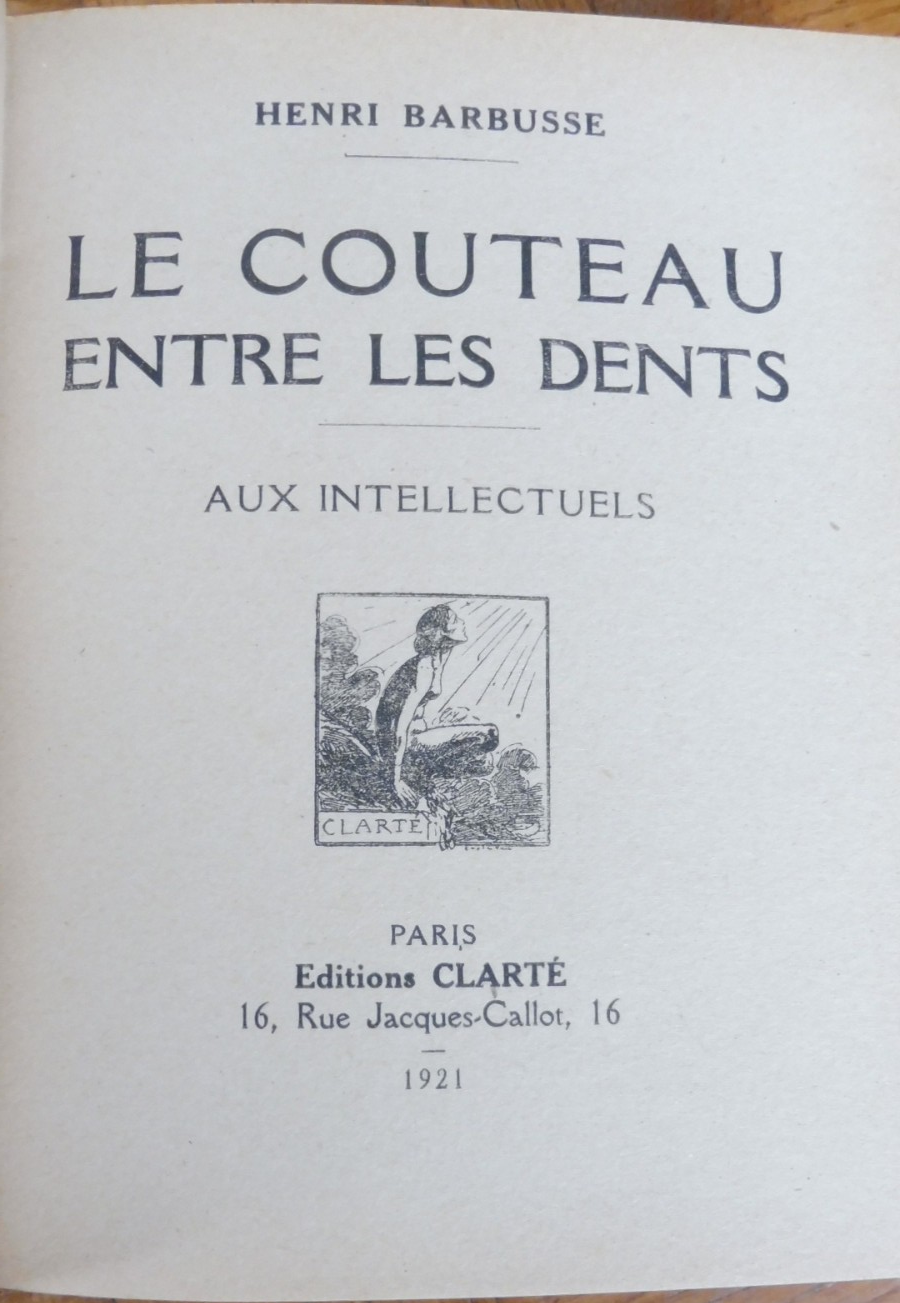 HENRI BARBUSSE

LE COUTEAU ENTRE LES DENTS

AUX INTELLECTUELS

CLARTÉ

PARIS
Editions CLARTÉ
16, Rue Jacques-Callot, 16

1921